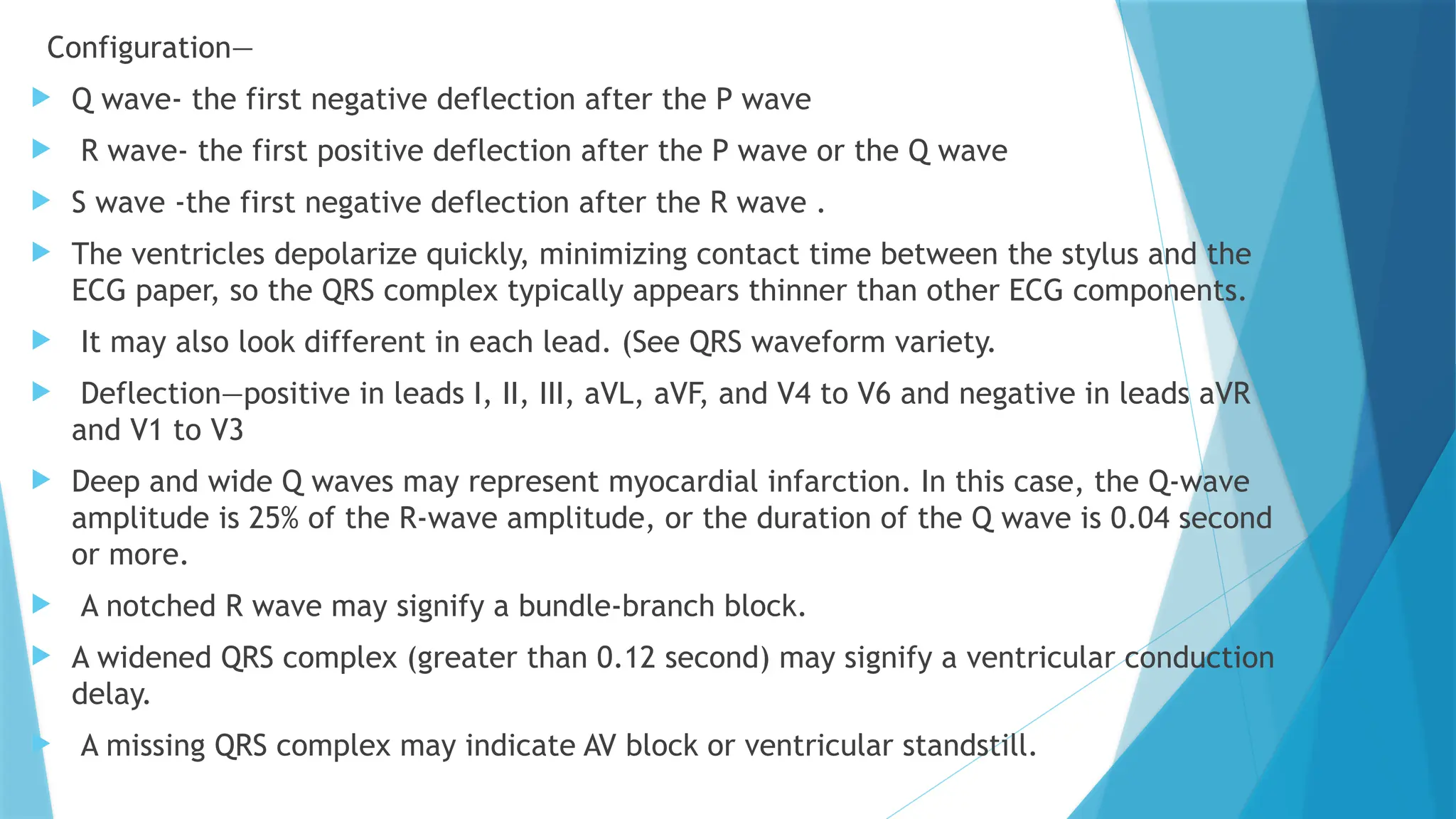 Configuration—

Q wave- the first negative deflection after the P wave

R wave- the first positive deflection after the P wave or the Q wave

S wave -the first negative deflection after the R wave .

The ventricles depolarize quickly, minimizing contact time between the stylus and the ECG paper, so the QRS complex typically appears thinner than other ECG components.

It may also look different in each lead. (See QRS waveform variety.

Deflection—positive in leads I, II, III, aVL, aVF, and V4 to V6 and negative in leads aVR and V1 to V3

Deep and wide Q waves may represent myocardial infarction. In this case, the Q-wave amplitude is 25% of the R-wave amplitude, or the duration of the Q wave is 0.04 second or more.

A notched R wave may signify a bundle-branch block.

A widened QRS complex (greater than 0.12 second) may signify a ventricular conduction delay.

A missing QRS complex may indicate AV block or ventricular standstill.